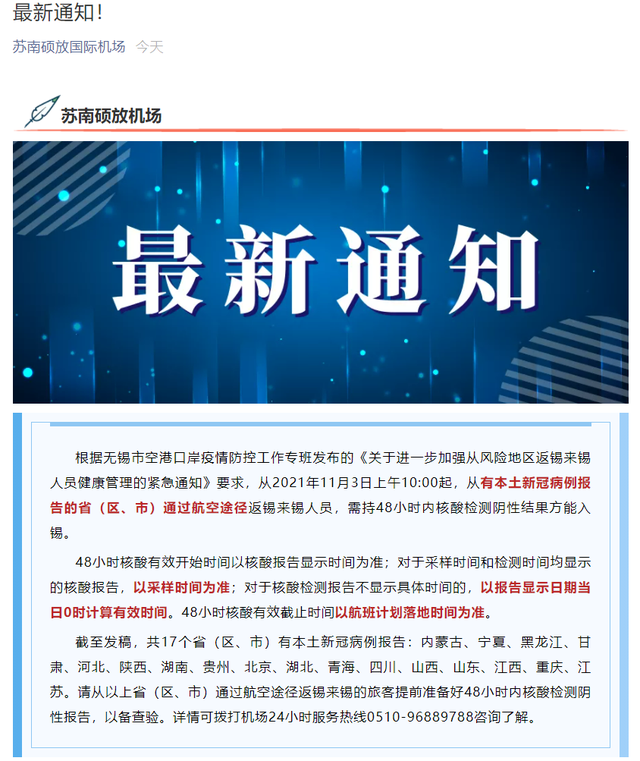 最新通知！

苏南硕放国际机场 今天

苏南硕放机场

最新通知

根据无锡市空港口岸疫情防控工作专班发布的《关于进一步加强从风险地区返锡来锡人员健康管理的紧急通知》要求，从2021年11月3日上午10:00起，从有本土新冠病例报告的省（区、市）通过航空途径返锡来锡人员，需持48小时内核酸检测阴性结果方能入锡。

48小时核酸有效开始时间以核酸报告显示时间为准；对于采样时间和检测时间均显示的核酸报告，以采样时间为准；对于核酸检测报告不显示具体时间的，以报告显示日期当日0时计算有效时间。48小时核酸有效截止时间以航班计划落地时间为准。

截至发稿，共17个省（区、市）有本土新冠病例报告：内蒙古、宁夏、黑龙江、甘肃、河北、陕西、湖南、贵州、北京、湖北、青海、四川、山西、山东、江西、重庆、江苏。请从以上省（区、市）通过航空途径返锡来锡的旅客提前准备好48小时内核酸检测阴性报告，以备查验。详情可拨打机场24小时服务热线0510-96889788咨询了解。